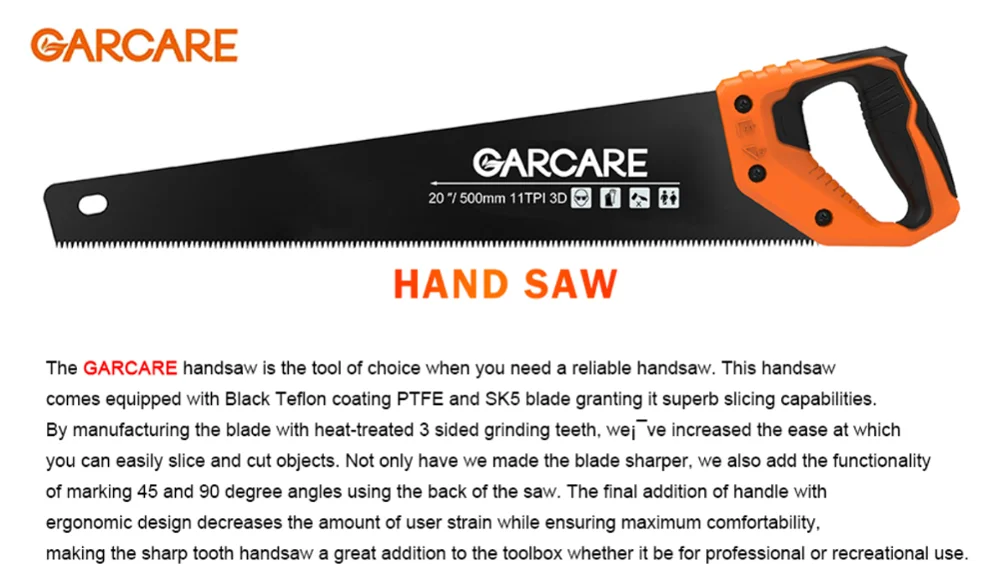 GARCARE

GARCARE

20 "/ 500mm 11TPI 3D

HAND SAW

The GARCARE handsaw is the tool of choice when you need a reliable handsaw. This handsaw comes equipped with Black Teflon coating PTFE and SK5 blade granting it superb slicing capabilities. By manufacturing the blade with heat-treated 3 sided grinding teeth, we¡¯ve increased the ease at which you can easily slice and cut objects. Not only have we made the blade sharper, we also add the functionality of marking 45 and 90 degree angles using the back of the saw. The final addition of handle with ergonomic design decreases the amount of user strain while ensuring maximum comfortability, making the sharp tooth handsaw a great addition to the toolbox whether it be for professional or recreational use.